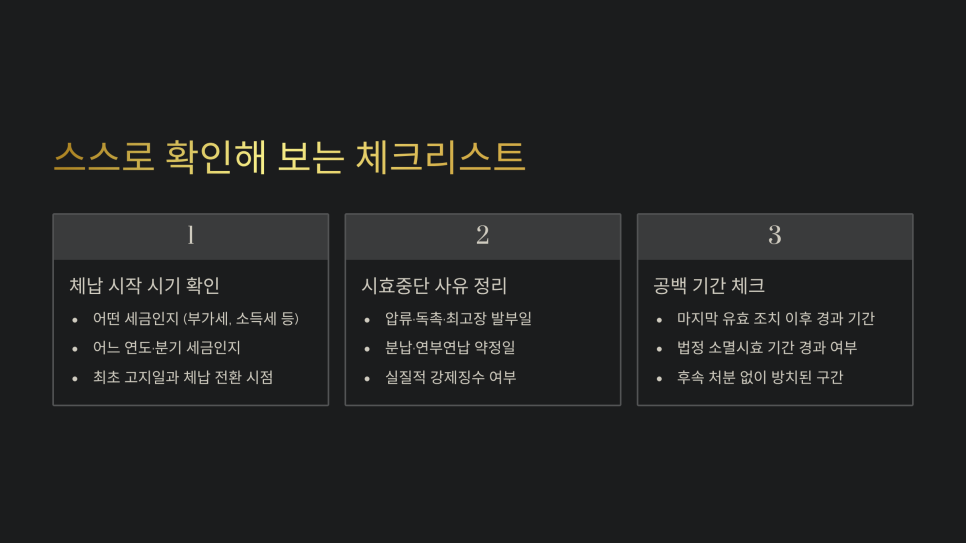 스스로 확인해 보는 체크리스트

1

체납 시작 시기 확인

• 어떤 세금인지 (부가세, 소득세 등)
• 어느 연도·분기 세금인지
• 최초 고지일과 체납 전환 시점

2

시효중단 사유 정리

• 압류·독촉·최고장 발부일
• 분납·연부연납 약정일
• 실질적 강제징수 여부

3

공백 기간 체크

• 마지막 유효 조치 이후 경과 기간
• 법정 소멸시효 기간 경과 여부
• 후속 처분 없이 방치된 구간